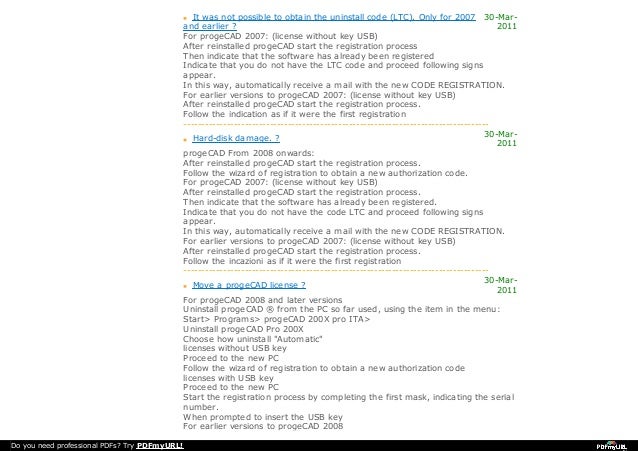 It was not possible to obtain the uninstall code (LTC). Only for 2007 and earlier ?
30-Mar-2011

For progeCAD 2007: (license without key USB)
After reinstalled progeCAD start the registration process
Then indicate that the software has already been registered
Indicate that you do not have the LTC code and proceed following signs appear.
In this way, automatically receive a mail with the new CODE REGISTRATION.
For earlier versions to progeCAD 2007: (license without key USB)
After reinstalled progeCAD start the registration process.
Follow the indication as if it were the first registration

Hard-disk damage. ?
30-Mar-2011

progeCAD From 2008 onwards:
After reinstalled progeCAD start the registration process.
Follow the wizard of registration to obtain a new authorization code.
For progeCAD 2007: (license without key USB)
After reinstalled progeCAD start the registration process.
Then indicate that the software has already been registered.
Indicate that you do not have the code LTC and proceed following signs appear.
In this way, automatically receive a mail with the new CODE REGISTRATION.
For earlier versions to progeCAD 2007: (license without key USB)
After reinstalled progeCAD start the registration process.
Follow the incazioni as if it were the first registration

Move a progeCAD license ?
30-Mar-2011

For progeCAD 2008 and later versions
Uninstall progeCAD ® from the PC so far used, using the item in the menu:
Start> Programs> progeCAD 200X pro ITA>
Uninstall progeCAD Pro 200X
Choose how uninstall "Automatic"
licenses without USB key
Proceed to the new PC
Follow the wizard of registration to obtain a new authorization code
licenses with USB key
Proceed to the new PC
Start the registration process by completing the first mask, indicating the serial number.
When prompted to insert the USB key
For earlier versions to progeCAD 2008

Do you need professional PDFs? Try PDFmyURL!
PDFmyURL